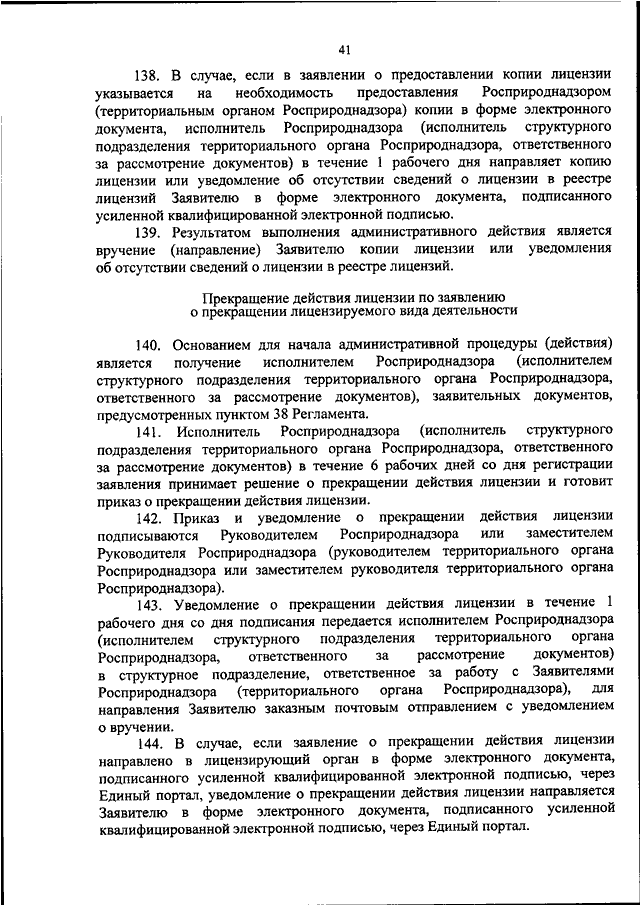 41

138. В случае, если в заявлении о предоставлении копии лицензии указывается на необходимость предоставления Росприроднадзором (территориальным органом Росприроднадзора) копии в форме электронного документа, исполнитель Росприроднадзора (исполнитель структурного подразделения территориального органа Росприроднадзора, ответственного за рассмотрение документов) в течение 1 рабочего дня направляет копию лицензии или уведомление об отсутствии сведений о лицензии в реестре лицензий Заявителю в форме электронного документа, подписанного усиленной квалифицированной электронной подписью.

139. Результатом выполнения административного действия является вручение (направление) Заявителю копии лицензии или уведомления об отсутствии сведений о лицензии в реестре лицензий.

Прекращение действия лицензии по заявлению о прекращении лицензируемого вида деятельности

140. Основанием для начала административной процедуры (действия) является получение исполнителем Росприроднадзора (исполнителем структурного подразделения территориального органа Росприроднадзора, ответственного за рассмотрение документов), заявительных документов, предусмотренных пунктом 38 Регламента.

141. Исполнитель Росприроднадзора (исполнитель структурного подразделения территориального органа Росприроднадзора, ответственного за рассмотрение документов) в течение 6 рабочих дней со дня регистрации заявления принимает решение о прекращении действия лицензии и готовит приказ о прекращении действия лицензии.

142. Приказ и уведомление о прекращении действия лицензии подписываются Руководителем Росприроднадзора или заместителем Руководителя Росприроднадзора (руководителем территориального органа Росприроднадзора или заместителем руководителя территориального органа Росприроднадзора).

143. Уведомление о прекращении действия лицензии в течение 1 рабочего дня со дня подписания передается исполнителем Росприроднадзора (исполнителем структурного подразделения территориального органа Росприроднадзора, ответственного за рассмотрение документов) в структурное подразделение, ответственное за работу с Заявителями Росприроднадзора (территориального органа Росприроднадзора), для направления Заявителю заказным почтовым отправлением с уведомлением о вручении.

144. В случае, если заявление о прекращении действия лицензии направлено в лицензирующий орган в форме электронного документа, подписанного усиленной квалифицированной электронной подписью, через Единый портал, уведомление о прекращении действия лицензии направляется Заявителю в форме электронного документа, подписанного усиленной квалифицированной электронной подписью, через Единый портал.